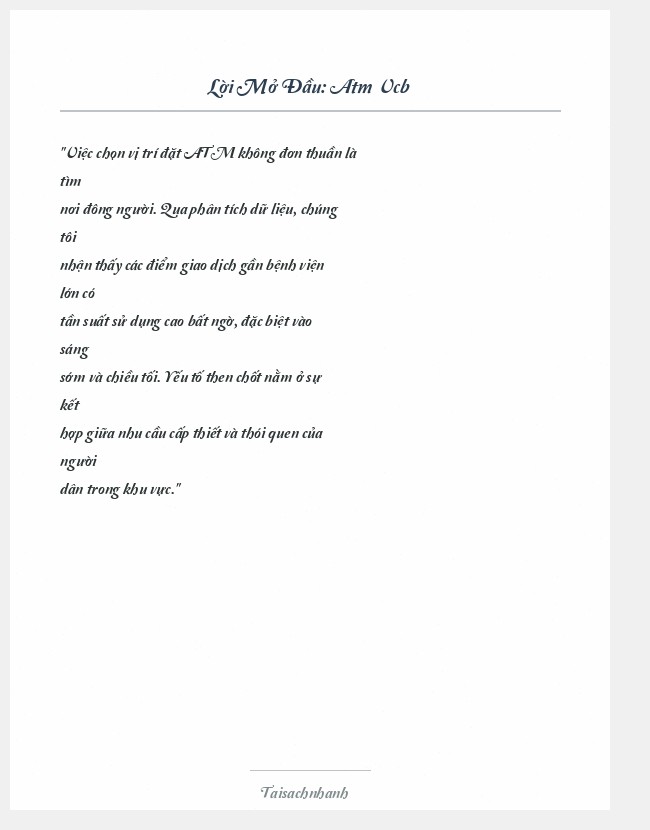 Lời Mở Đầu: Atm Vcb

"Việc chọn vị trí đặt ATM không đơn thuần là tìm nơi đông người. Qua phân tích dữ liệu, chúng tôi nhận thấy các điểm giao dịch gần bệnh viện lớn có tần suất sử dụng cao bất ngờ, đặc biệt vào sáng sớm và chiều tối. Yếu tố then chốt nằm ở sự kết hợp giữa nhu cầu cấp thiết và thói quen của người dân trong khu vực."

Taisachnhanh